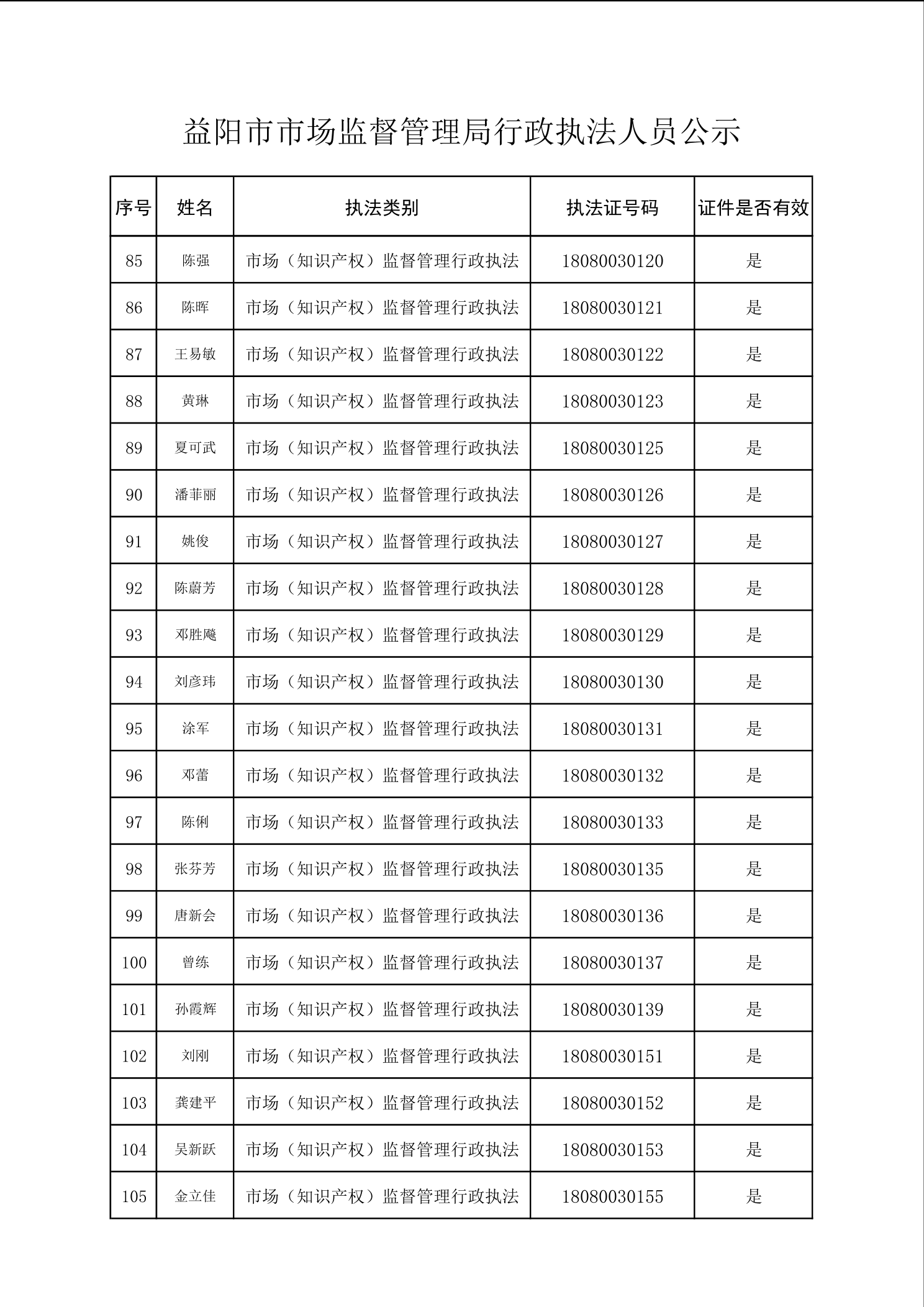 益阳市市场监督管理局行政执法人员公示

| 序号 | 姓名 | 执法类别 | 执法证号码 | 证件是否有效 |
|---|---|---|---|---|
| 85 | 陈强 | 市场（知识产权）监督管理行政执法 | 18080030120 | 是 |
| 86 | 陈晖 | 市场（知识产权）监督管理行政执法 | 18080030121 | 是 |
| 87 | 王易敏 | 市场（知识产权）监督管理行政执法 | 18080030122 | 是 |
| 88 | 黄琳 | 市场（知识产权）监督管理行政执法 | 18080030123 | 是 |
| 89 | 夏可武 | 市场（知识产权）监督管理行政执法 | 18080030125 | 是 |
| 90 | 潘菲丽 | 市场（知识产权）监督管理行政执法 | 18080030126 | 是 |
| 91 | 姚俊 | 市场（知识产权）监督管理行政执法 | 18080030127 | 是 |
| 92 | 陈蔚芳 | 市场（知识产权）监督管理行政执法 | 18080030128 | 是 |
| 93 | 邓胜飚 | 市场（知识产权）监督管理行政执法 | 18080030129 | 是 |
| 94 | 刘彦玮 | 市场（知识产权）监督管理行政执法 | 18080030130 | 是 |
| 95 | 涂军 | 市场（知识产权）监督管理行政执法 | 18080030131 | 是 |
| 96 | 邓蕾 | 市场（知识产权）监督管理行政执法 | 18080030132 | 是 |
| 97 | 陈俐 | 市场（知识产权）监督管理行政执法 | 18080030133 | 是 |
| 98 | 张芬芳 | 市场（知识产权）监督管理行政执法 | 18080030135 | 是 |
| 99 | 唐新会 | 市场（知识产权）监督管理行政执法 | 18080030136 | 是 |
| 100 | 曾练 | 市场（知识产权）监督管理行政执法 | 18080030137 | 是 |
| 101 | 孙霞辉 | 市场（知识产权）监督管理行政执法 | 18080030139 | 是 |
| 102 | 刘刚 | 市场（知识产权）监督管理行政执法 | 18080030151 | 是 |
| 103 | 龚建平 | 市场（知识产权）监督管理行政执法 | 18080030152 | 是 |
| 104 | 吴新跃 | 市场（知识产权）监督管理行政执法 | 18080030153 | 是 |
| 105 | 金立佳 | 市场（知识产权）监督管理行政执法 | 18080030155 | 是 |